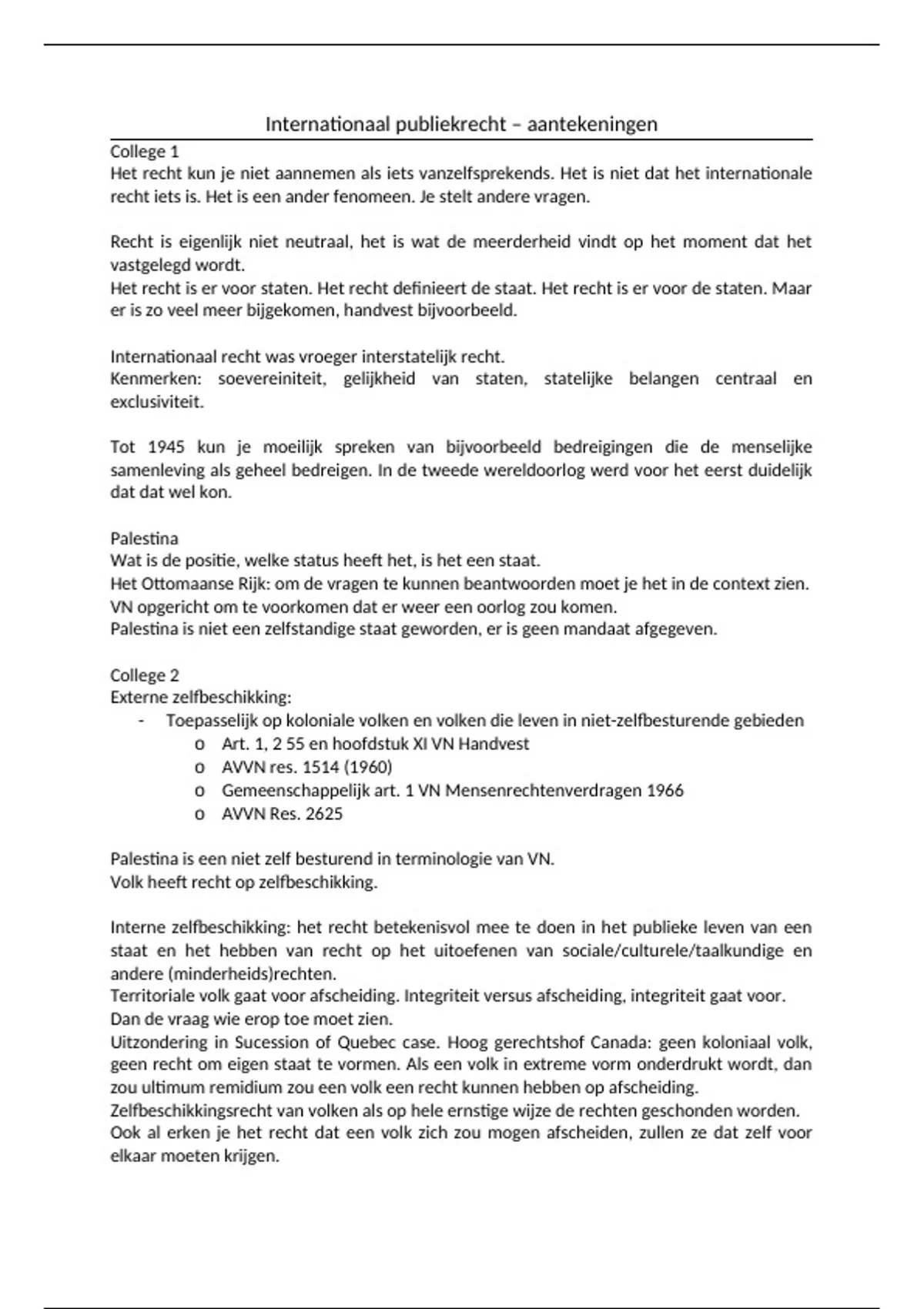 Internationaal publiekrecht – aantekeningen

College 1
Het recht kun je niet aannemen als iets vanzelfsprekends. Het is niet dat het internationale recht iets is. Het is een ander fenomeen. Je stelt andere vragen.

Recht is eigenlijk niet neutraal, het is wat de meerderheid vindt op het moment dat het vastgelegd wordt.
Het recht is er voor staten. Het recht definieert de staat. Het recht is er voor de staten. Maar er is zo veel meer bijgekomen, handvest bijvoorbeeld.

Internationaal recht was vroeger interstatelijk recht.
Kenmerken: soevereiniteit, gelijkheid van staten, statelijke belangen centraal en exclusiviteit.

Tot 1945 kun je moeilijk spreken van bijvoorbeeld bedreigingen die de menselijke samenleving als geheel bedreigen. In de tweede wereldoorlog werd voor het eerst duidelijk dat dat wel kon.

Palestina
Wat is de positie, welke status heeft het, is het een staat.
Het Ottomaanse Rijk: om de vragen te kunnen beantwoorden moet je het in de context zien.
VN opgericht om te voorkomen dat er weer een oorlog zou komen.
Palestina is niet een zelfstandige staat geworden, er is geen mandaat afgegeven.

College 2
Externe zelfbeschikking:
- Toepasselijk op koloniale volken en volken die leven in niet-zelfbesturende gebieden
  o Art. 1, 2 55 en hoofdstuk XI VN Handvest
  o AVVN res. 1514 (1960)
  o Gemeenschappelijk art. 1 VN Mensenrechtenverdragen 1966
  o AVVN Res. 2625

Palestina is een niet zelf besturend in terminologie van VN.
Volk heeft recht op zelfbeschikking.

Interne zelfbeschikking: het recht betekenisvol mee te doen in het publieke leven van een staat en het hebben van recht op het uitoefenen van sociale/culturele/taalkundige en andere (minderheids)rechten.
Territoriale volk gaat voor afscheiding. Integriteit versus afscheiding, integriteit gaat voor.
Dan de vraag wie erop toe moet zien.
Uitzondering in Sucession of Quebec case. Hoog gerechtshof Canada: geen koloniaal volk, geen recht om eigen staat te vormen. Als een volk in extreme vorm onderdrukt wordt, dan zou ultimum remidium zou een volk een recht kunnen hebben op afscheiding.
Zelfbeschikkingsrecht van volken als op hele ernstige wijze de rechten geschonden worden.
Ook al erken je het recht dat een volk zich zou mogen afscheiden, zullen ze dat zelf voor elkaar moeten krijgen.